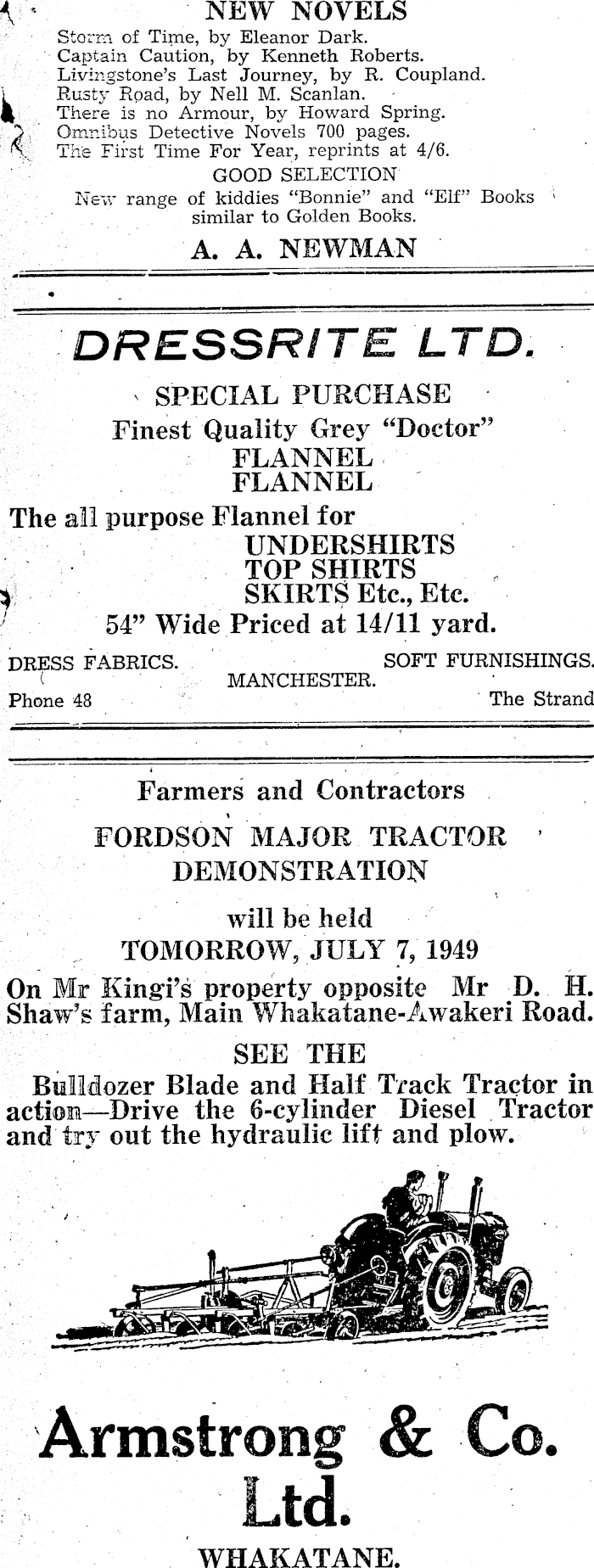 NEW NOVELS
Storm of Time, by Eleanor Dark.
Captain Caution, by Kenneth Roberts.
Livingstone's Last Journey, by R. Coupland.
Rusty Road, by Nell M. Scanlan.
There is no Armour, by Howard Spring.
Omnibus Detective Novels 700 pages.
The First Time For Year, reprints at 4/6.
GOOD SELECTION
New range of kiddies "Bonnie" and "Elf" Books similar to Golden Books.
A. A. NEWMAN

DRESSRITE LTD.
SPECIAL PURCHASE
Finest Quality Grey "Doctor"
FLANNEL
FLANNEL
The all purpose Flannel for
UNDERSHIRTS
TOP SHIRTS
SKIRTS Etc., Etc.
54" Wide Priced at 14/11 yard.
DRESS FABRICS. SOFT FURNISHINGS.
MANCHESTER.
Phone 48 The Strand

Farmers and Contractors
FORDSON MAJOR TRACTOR
DEMONSTRATION
will be held
TOMORROW, JULY 7, 1949
On Mr Kingi's property opposite Mr D. H. Shaw's farm, Main Whakatane-Awakeri Road.
SEE THE
Bulldozer Blade and Half Track Tractor in action—Drive the 6-cylinder Diesel Tractor and try out the hydraulic lift and plow.

Armstrong & Co.
Ltd.
WHAKATANE.